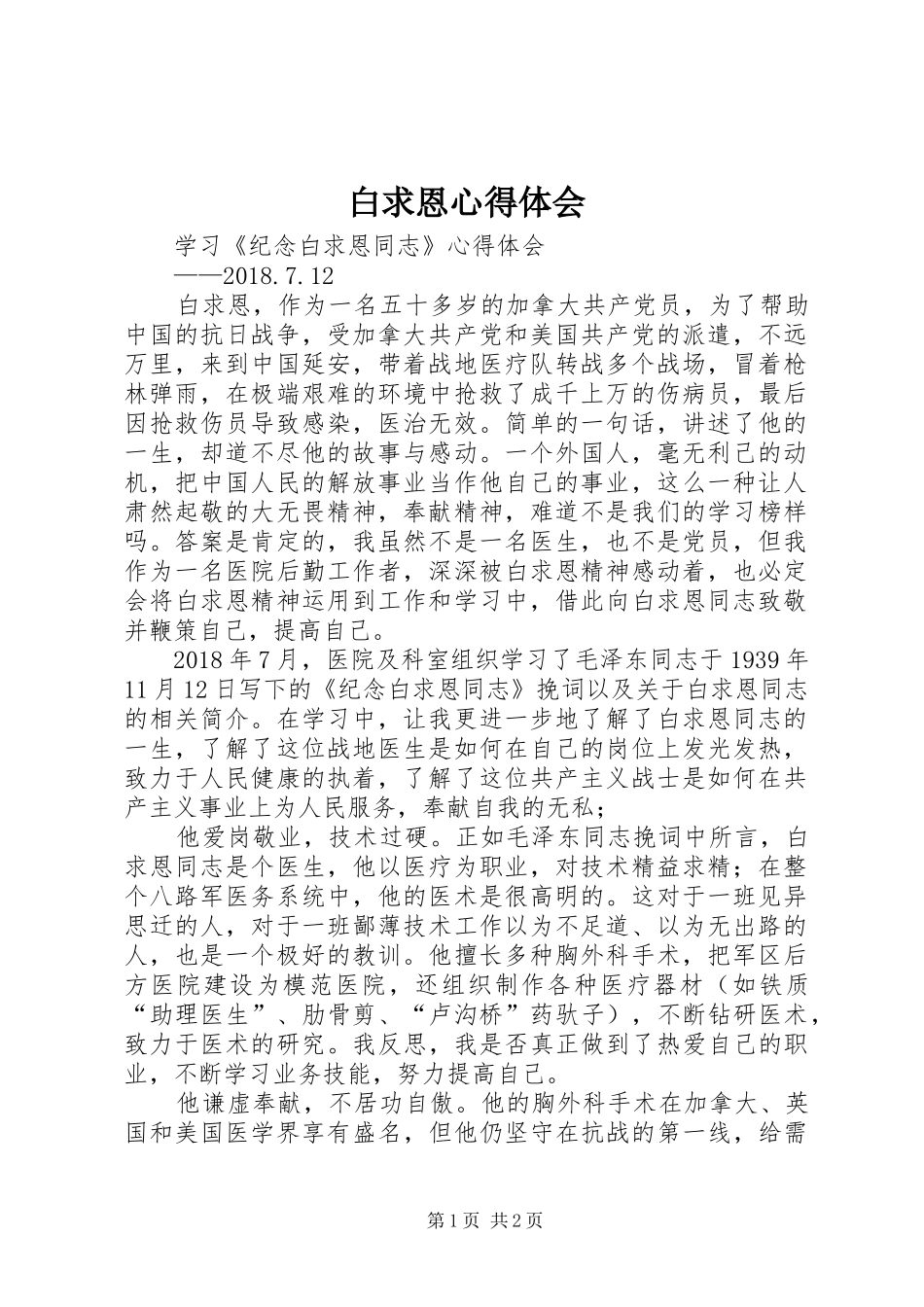 白求恩心得体会

学习《纪念白求恩同志》心得体会

——2018.7.12

白求恩，作为一名五十多岁的加拿大共产党员，为了帮助中国的抗日战争，受加拿大共产党和美国共产党的派遣，不远万里，来到中国延安，带着战地医疗队转战多个战场，冒着枪林弹雨，在极端艰难的环境中抢救了成千上万的伤病员，最后因抢救伤员导致感染，医治无效。简单的一句话，讲述了他的一生，却道不尽他的故事与感动。一个外国人，毫无利己的动机，把中国人民的解放事业当作他自己的事业，这么一种让人肃然起敬的大无畏精神，奉献精神，难道不是我们的学习榜样吗。答案是肯定的，我虽然不是一名医生，也不是党员，但我作为一名医院后勤工作者，深深被白求恩精神感动着，也必定会将白求恩精神运用到工作和学习中，借此向白求恩同志致敬并鞭策自己，提高自己。

2018年7月，医院及科室组织学习了毛泽东同志于1939年11月12日写下的《纪念白求恩同志》挽词以及关于白求恩同志的相关简介。在学习中，让我更进一步地了解了白求恩同志的一生，了解了这位战地医生是如何在自己的岗位上发光发热，致力于人民健康的执着，了解了这位共产主义战士是如何在共产主义事业上为人民服务，奉献自我的无私；

他爱岗敬业，技术过硬。正如毛泽东同志挽词中所言，白求恩同志是个医生，他以医疗为职业，对技术精益求精；在整个八路军医务系统中，他的医术是很高明的。这对于一班见异思迁的人，对于一班鄙薄技术工作以为不足道、以为无出路的人，也是一个极好的教训。他擅长多种胸外科手术，把军区后方医院建设为模范医院，还组织制作各种医疗器材（如铁质“助理医生”、肋骨剪、“卢沟桥”药驮子），不断钻研医术，致力于医术的研究。我反思，我是否真正做到了热爱自己的职业，不断学习业务技能，努力提高自己。

他谦虚奉献，不居功自傲。他的胸外科手术在加拿大、英国和美国医学界享有盛名，但他仍坚守在抗战的第一线，给需

第1页 共2页